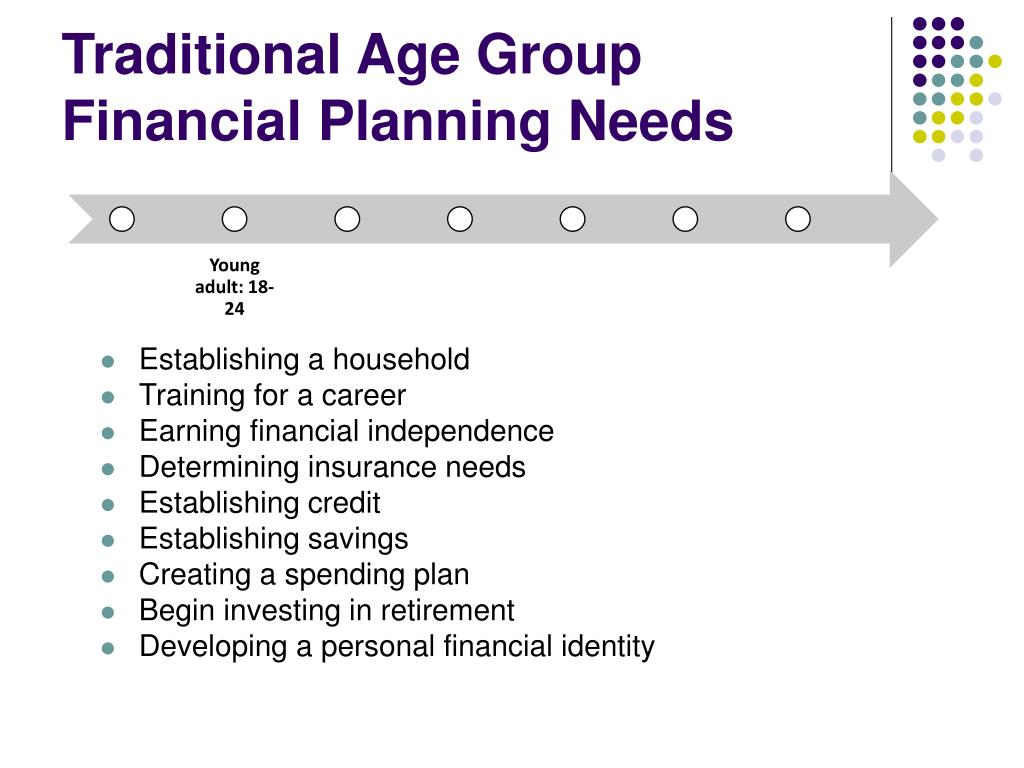 Traditional Age Group Financial Planning Needs

Young adult: 18-24

- Establishing a household
- Training for a career
- Earning financial independence
- Determining insurance needs
- Establishing credit
- Establishing savings
- Creating a spending plan
- Begin investing in retirement
- Developing a personal financial identity